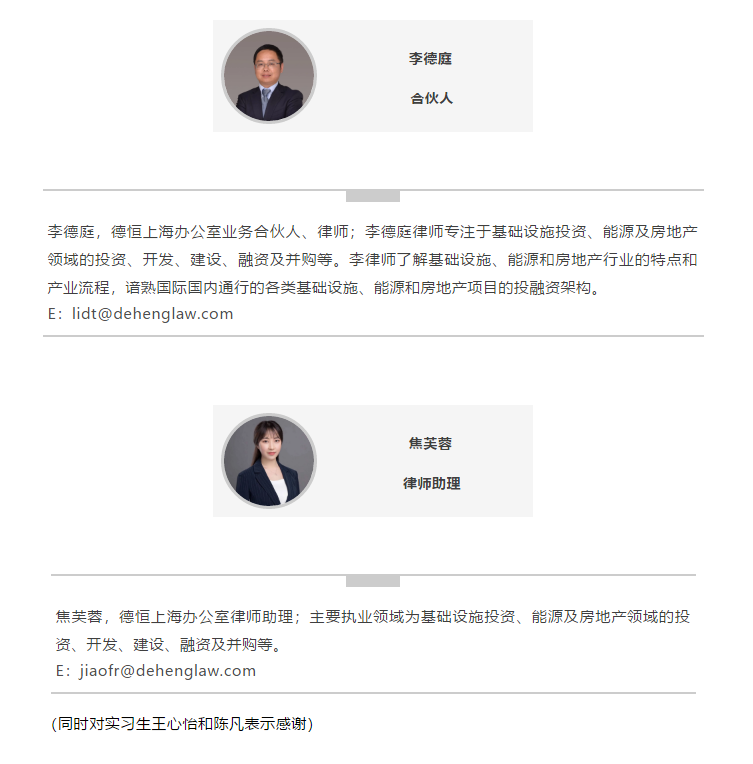 李德庭

合伙人

李德庭，德恒上海办公室业务合伙人、律师；李德庭律师专注于基础设施投资、能源及房地产领域的投资、开发、建设、融资及并购等。李律师了解基础设施、能源和房地产行业的特点和产业流程，谙熟国际国内通行的各类基础设施、能源和房地产项目的投融资架构。
E：lidt@dehenglaw.com

焦芙蓉

律师助理

焦芙蓉，德恒上海办公室律师助理；主要执业领域为基础设施投资、能源及房地产领域的投资、开发、建设、融资及并购等。
E：jiaofr@dehenglaw.com

（同时对实习生王心怡和陈凡表示感谢）